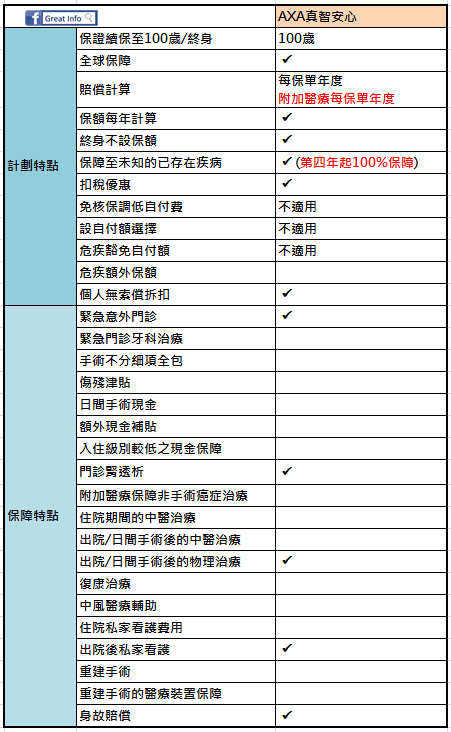 | Great Info | | AXA真智安心 |
|---|---|---|
| 計劃特點 | 保證續保至100歲/終身 | 100歲 |
| | 全球保障 | ✔ |
| | 賠償計算 | 每保單年度 附加醫療每保單年度 |
| | 保額每年計算 | ✔ |
| | 終身不設保額 | ✔ |
| | 保障至未知的已存在疾病 | ✔ (第四年起100%保障) |
| | 扣稅優惠 | ✔ |
| | 免核保調低自付費 | 不適用 |
| | 設自付額選擇 | 不適用 |
| | 危疾豁免自付額 | 不適用 |
| | 危疾額外保額 | |
| | 個人無索償拆扣 | ✔ |
| 保障特點 | 緊急意外門診 | ✔ |
| | 緊急門診牙科治療 | |
| | 手術不分細項全包 | |
| | 傷殘津貼 | |
| | 日間手術現金 | |
| | 額外現金補貼 | |
| | 入住級別較低之現金保障 | |
| | 門診腎透析 | ✔ |
| | 附加醫療保障非手術癌症治療 | |
| | 住院期間的中醫治療 | |
| | 出院/日間手術後的中醫治療 | |
| | 出院/日間手術後的物理治療 | ✔ |
| | 復康治療 | |
| | 中風醫療輔助 | |
| | 住院私家看護費用 | |
| | 出院後私家看護 | ✔ |
| | 重建手術 | |
| | 重建手術的醫療裝置保障 | |
| | 身故賠償 | ✔ |